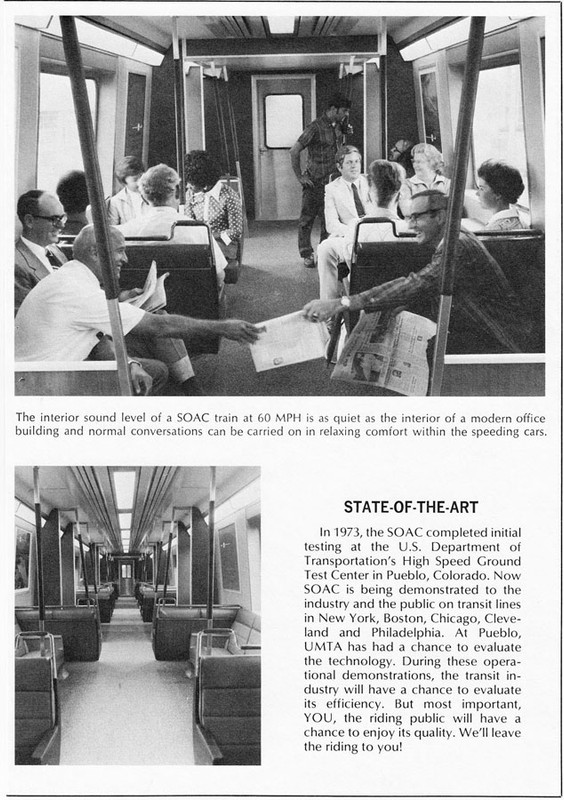 The interior sound level of a SOAC train at 60 MPH is as quiet as the interior of a modern office building and normal conversations can be carried on in relaxing comfort within the speeding cars.

STATE-OF-THE-ART

In 1973, the SOAC completed initial testing at the U.S. Department of Transportation's High Speed Ground Test Center in Pueblo, Colorado. Now SOAC is being demonstrated to the industry and the public on transit lines in New York, Boston, Chicago, Cleveland and Philadelphia. At Pueblo, UMTA has had a chance to evaluate the technology. During these operational demonstrations, the transit industry will have a chance to evaluate its efficiency. But most important, YOU, the riding public will have a chance to enjoy its quality. We'll leave the riding to you!